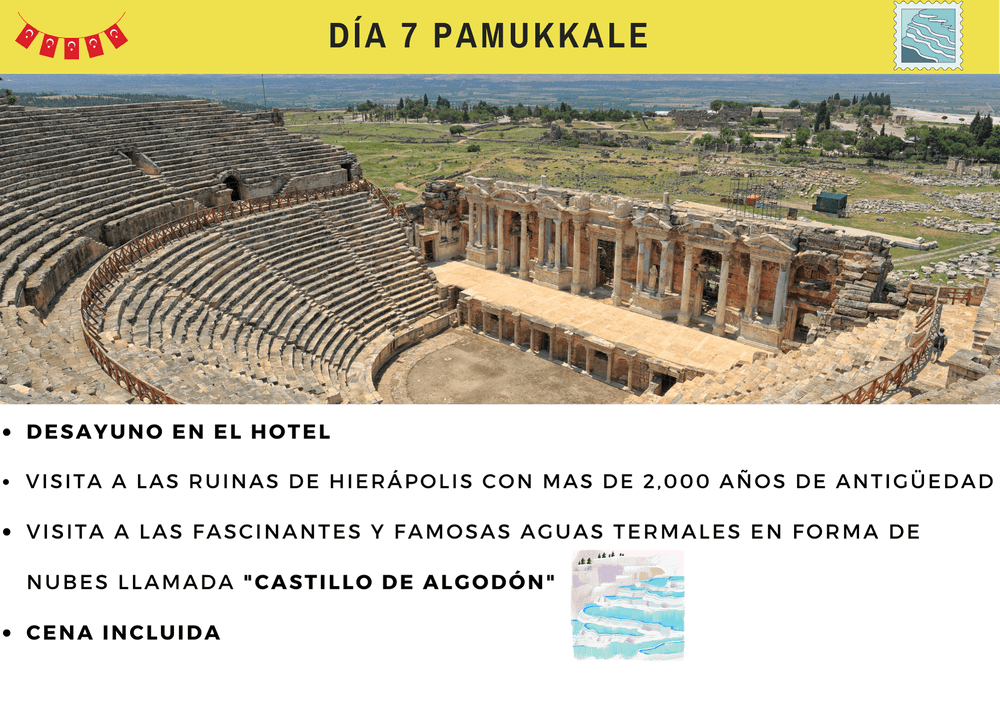 DÍA 7 PAMUKKALE

• DESAYUNO EN EL HOTEL
• VISITA A LAS RUINAS DE HIERÁPOLIS CON MAS DE 2,000 AÑOS DE ANTIGÜEDAD
• VISITA A LAS FASCINANTES Y FAMOSAS AGUAS TERMALES EN FORMA DE NUBES LLAMADA "CASTILLO DE ALGODÓN"
• CENA INCLUIDA